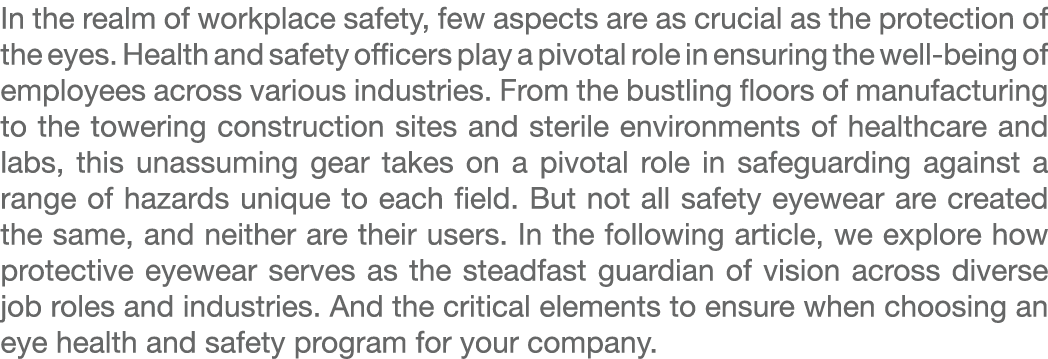 In the realm of workplace safety, few aspects are as crucial as the protection of the eyes. Health and safety officers play a pivotal role in ensuring the well-being of employees across various industries. From the bustling floors of manufacturing to the towering construction sites and sterile environments of healthcare and labs, this unassuming gear takes on a pivotal role in safeguarding against a range of hazards unique to each field. But not all safety eyewear are created the same, and neither are their users. In the following article, we explore how protective eyewear serves as the steadfast guardian of vision across diverse job roles and industries. And the critical elements to ensure when choosing an eye health and safety program for your company.